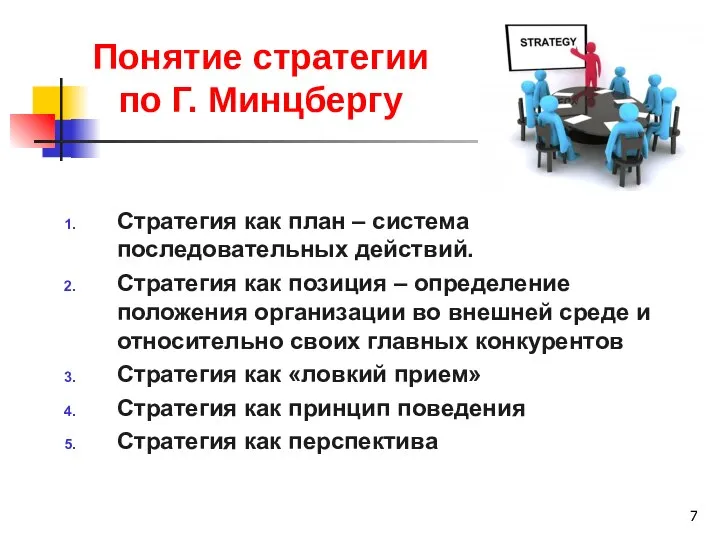 Понятие стратегии по Г. Минцбергу

STRATEGY

1. Стратегия как план – система последовательных действий.
2. Стратегия как позиция – определение положения организации во внешней среде и относительно своих главных конкурентов
3. Стратегия как «ловкий прием»
4. Стратегия как принцип поведения
5. Стратегия как перспектива

7